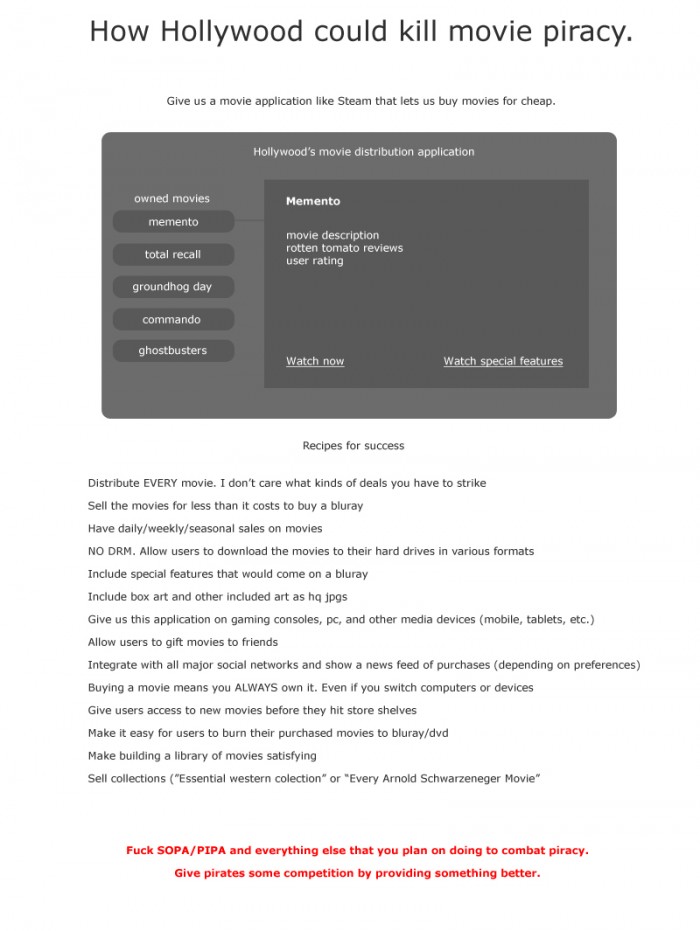 How Hollywood could kill movie piracy.

Give us a movie application like Steam that lets us buy movies for cheap.

Hollywood's movie distribution application

owned movies
memento
total recall
groundhog day
commando
ghostbusters

Memento

movie description
rotten tomato reviews
user rating

Watch now
Watch special features

Recipes for success

Distribute EVERY movie. I don't care what kinds of deals you have to strike

Sell the movies for less than it costs to buy a bluray

Have daily/weekly/seasonal sales on movies

NO DRM. Allow users to download the movies to their hard drives in various formats

Include special features that would come on a bluray

Include box art and other included art as hq jpgs

Give us this application on gaming consoles, pc, and other media devices (mobile, tablets, etc.)

Allow users to gift movies to friends

Integrate with all major social networks and show a news feed of purchases (depending on preferences)

Buying a movie means you ALWAYS own it. Even if you switch computers or devices

Give users access to new movies before they hit store shelves

Make it easy for users to burn their purchased movies to bluray/dvd

Make building a library of movies satisfying

Sell collections ("Essential western colection" or "Every Arnold Schwarzeneger Movie"

Fuck SOPA/PIPA and everything else that you plan on doing to combat piracy.

Give pirates some competition by providing something better.